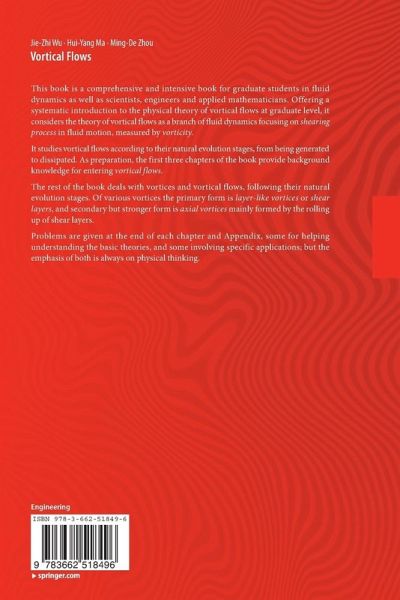 Jie-Zhi Wu · Hui-Yang Ma · Ming-De Zhou
Vortical Flows

This book is a comprehensive and intensive book for graduate students in fluid dynamics as well as scientists, engineers and applied mathematicians. Offering a systematic introduction to the physical theory of vortical flows at graduate level, it considers the theory of vortical flows as a branch of fluid dynamics focusing on shearing process in fluid motion, measured by vorticity.

It studies vortical flows according to their natural evolution stages, from being generated to dissipated. As preparation, the first three chapters of the book provide background knowledge for entering vortical flows.

The rest of the book deals with vortices and vortical flows, following their natural evolution stages. Of various vortices the primary form is layer-like vortices or shear layers, and secondary but stronger form is axial vortices mainly formed by the rolling up of shear layers.

Problems are given at the end of each chapter and Appendix, some for helping understanding the basic theories, and some involving specific applications; but the emphasis of both is always on physical thinking.

Engineering

ISBN 978-3-662-51849-6

9 783662 518496

▸ springer.com